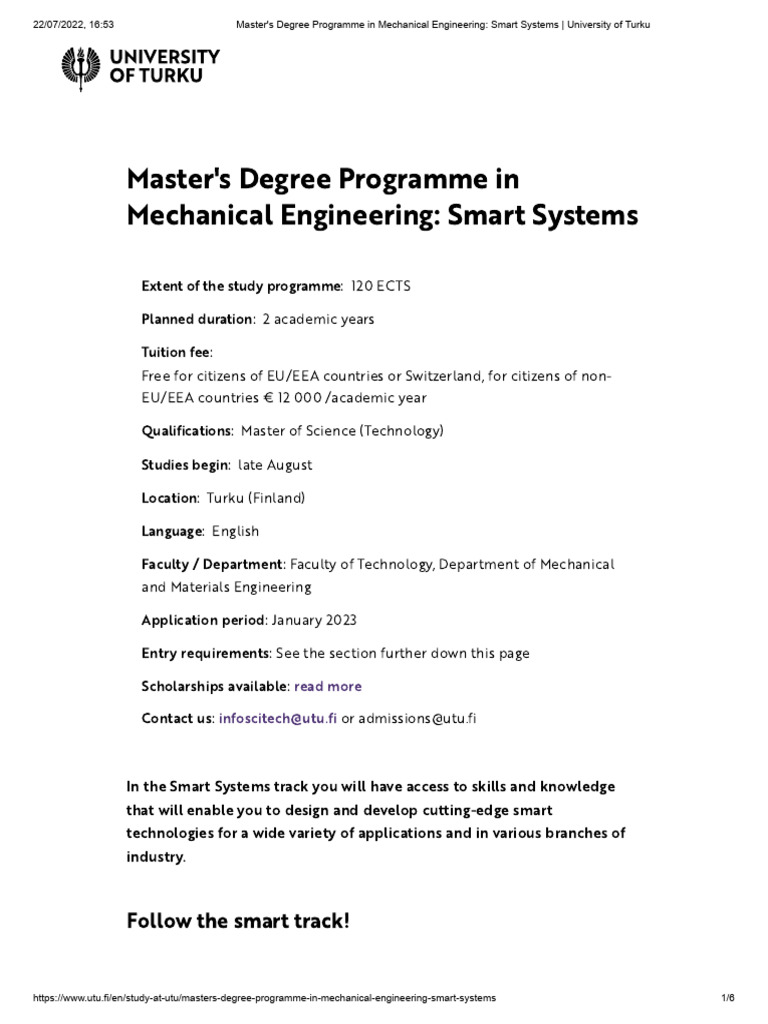 22/07/2022, 16:53 Master's Degree Programme in Mechanical Engineering: Smart Systems | University of Turku

UNIVERSITY OF TURKU

Master's Degree Programme in Mechanical Engineering: Smart Systems

Extent of the study programme: 120 ECTS

Planned duration: 2 academic years

Tuition fee:
Free for citizens of EU/EEA countries or Switzerland, for citizens of non-EU/EEA countries € 12 000 /academic year

Qualifications: Master of Science (Technology)

Studies begin: late August

Location: Turku (Finland)

Language: English

Faculty / Department: Faculty of Technology, Department of Mechanical and Materials Engineering

Application period: January 2023

Entry requirements: See the section further down this page

Scholarships available: read more

Contact us: infoscitech@utu.fi or admissions@utu.fi

In the Smart Systems track you will have access to skills and knowledge that will enable you to design and develop cutting-edge smart technologies for a wide variety of applications and in various branches of industry.

Follow the smart track!

https://www.utu.fi/en/study-at-utu/masters-degree-programme-in-mechanical-engineering-smart-systems 1/6